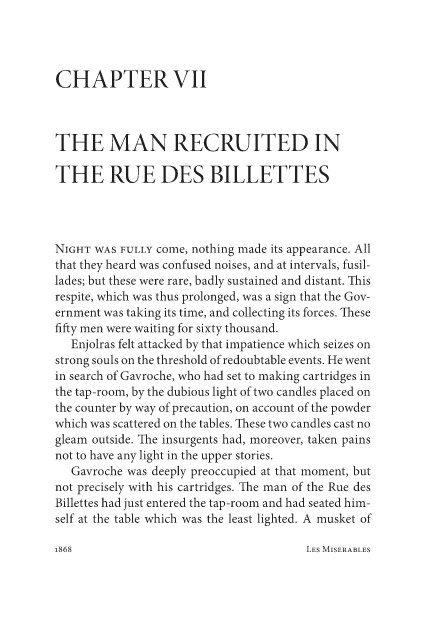 CHAPTER VII

THE MAN RECRUITED IN THE RUE DES BILLETTES

Night was fully come, nothing made its appearance. All that they heard was confused noises, and at intervals, fusillades; but these were rare, badly sustained and distant. This respite, which was thus prolonged, was a sign that the Government was taking its time, and collecting its forces. These fifty men were waiting for sixty thousand.

Enjolras felt attacked by that impatience which seizes on strong souls on the threshold of redoubtable events. He went in search of Gavroche, who had set to making cartridges in the tap-room, by the dubious light of two candles placed on the counter by way of precaution, on account of the powder which was scattered on the tables. These two candles cast no gleam outside. The insurgents had, moreover, taken pains not to have any light in the upper stories.

Gavroche was deeply preoccupied at that moment, but not precisely with his cartridges. The man of the Rue des Billettes had just entered the tap-room and had seated himself at the table which was the least lighted. A musket of

1868 Les Miserables